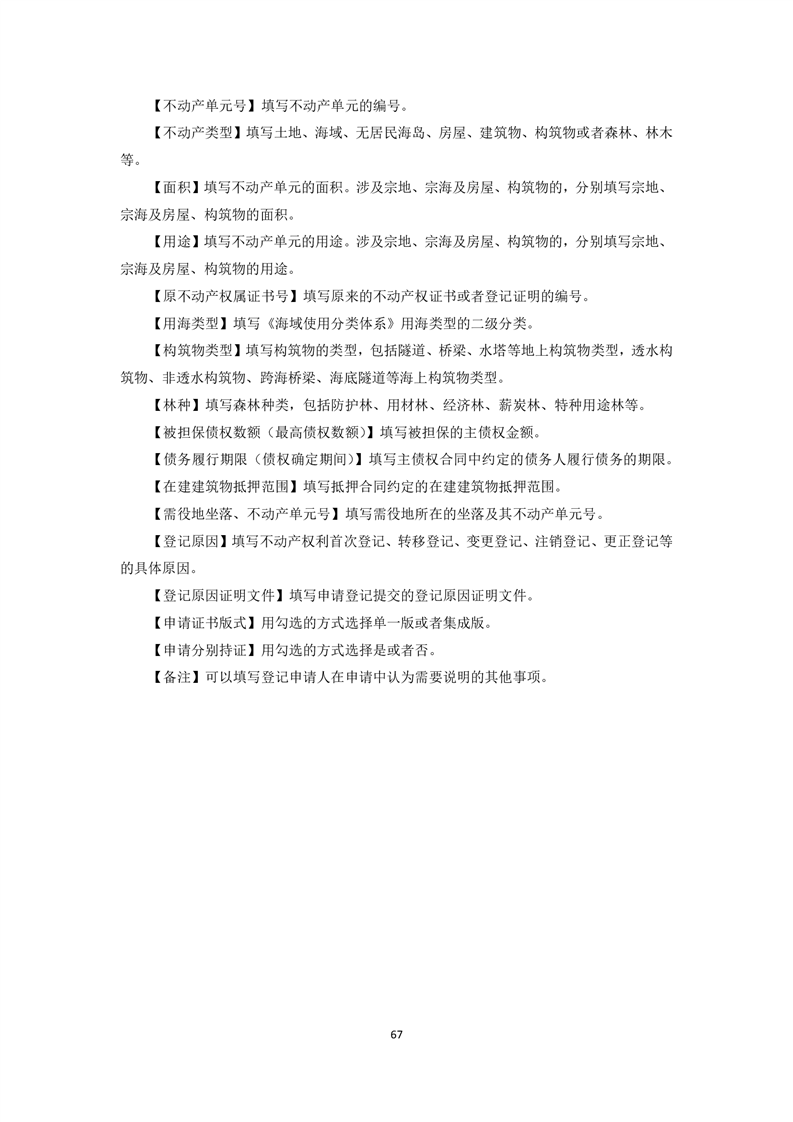 【不动产单元号】填写不动产单元的编号。

【不动产类型】填写土地、海域、无居民海岛、房屋、建筑物、构筑物或者森林、林木等。

【面积】填写不动产单元的面积。涉及宗地、宗海及房屋、构筑物的，分别填写宗地、宗海及房屋、构筑物的面积。

【用途】填写不动产单元的用途。涉及宗地、宗海及房屋、构筑物的，分别填写宗地、宗海及房屋、构筑物的用途。

【原不动产权属证书号】填写原来的不动产权证书或者登记证明的编号。

【用海类型】填写《海域使用分类体系》用海类型的二级分类。

【构筑物类型】填写构筑物的类型，包括隧道、桥梁、水塔等地上构筑物类型，透水构筑物、非透水构筑物、跨海桥梁、海底隧道等海上构筑物类型。

【林种】填写森林种类，包括防护林、用材林、经济林、薪炭林、特种用途林等。

【被担保债权数额（最高债权数额）】填写被担保的主债权金额。

【债务履行期限（债权确定期间）】填写主债权合同中约定的债务人履行债务的期限。

【在建建筑物抵押范围】填写抵押合同约定的在建建筑物抵押范围。

【需役地坐落、不动产单元号】填写需役地所在的坐落及其不动产单元号。

【登记原因】填写不动产权利首次登记、转移登记、变更登记、注销登记、更正登记等的具体原因。

【登记原因证明文件】填写申请登记提交的登记原因证明文件。

【申请证书版式】用勾选的方式选择单一版或者集成版。

【申请分别持证】用勾选的方式选择是或者否。

【备注】可以填写登记申请人在申请中认为需要说明的其他事项。

67